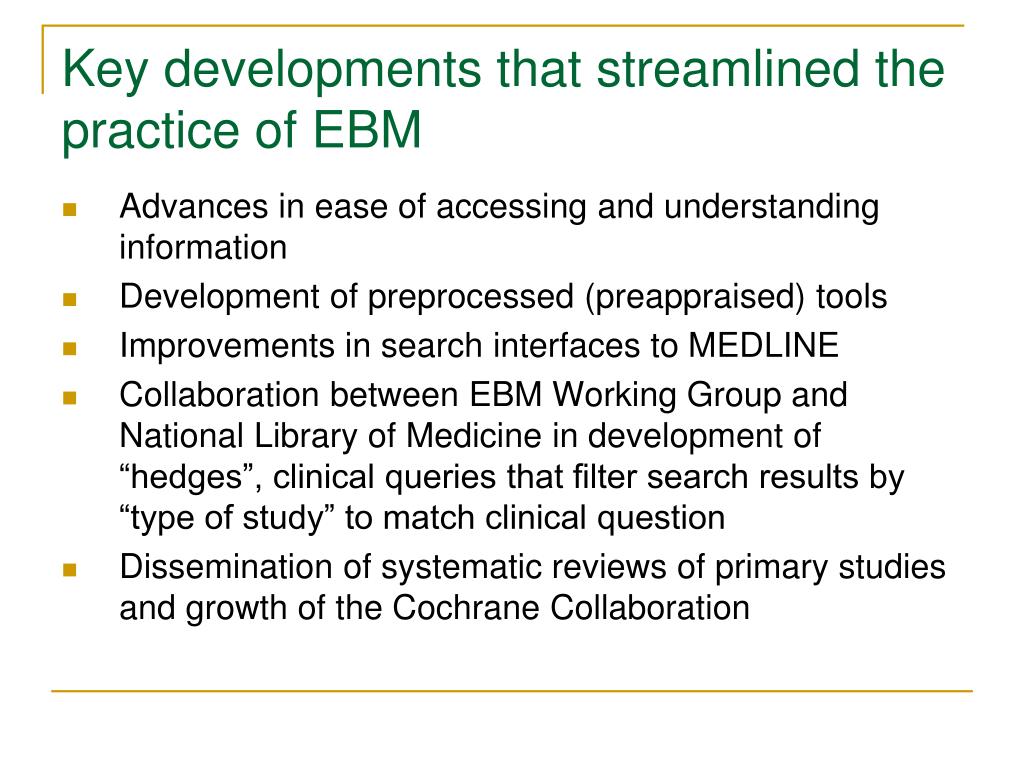 Key developments that streamlined the practice of EBM

- Advances in ease of accessing and understanding information
- Development of preprocessed (preappraised) tools
- Improvements in search interfaces to MEDLINE
- Collaboration between EBM Working Group and National Library of Medicine in development of “hedges”, clinical queries that filter search results by “type of study” to match clinical question
- Dissemination of systematic reviews of primary studies and growth of the Cochrane Collaboration